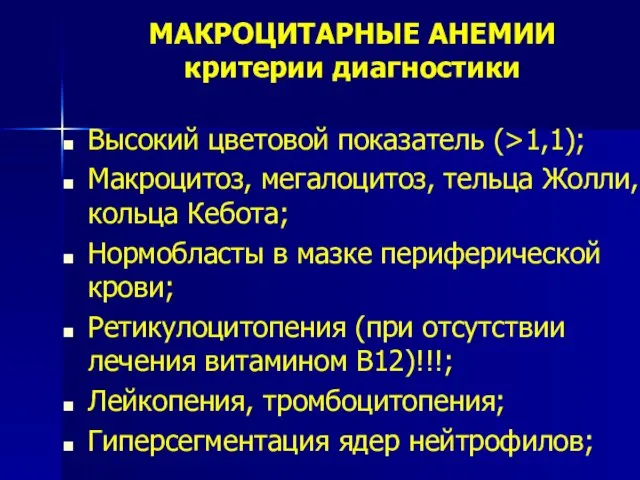 МАКРОЦИТАРНЫЕ АНЕМИИ
критерии диагностики

■ Высокий цветовой показатель (>1,1);
■ Макроцитоз, мегалоцитоз, тельца Жолли, кольца Кебота;
■ Нормобласты в мазке периферической крови;
■ Ретикулоцитопения (при отсутствии лечения витамином В12)!!!;
■ Лейкопения, тромбоцитопения;
■ Гиперсегментация ядер нейтрофилов;